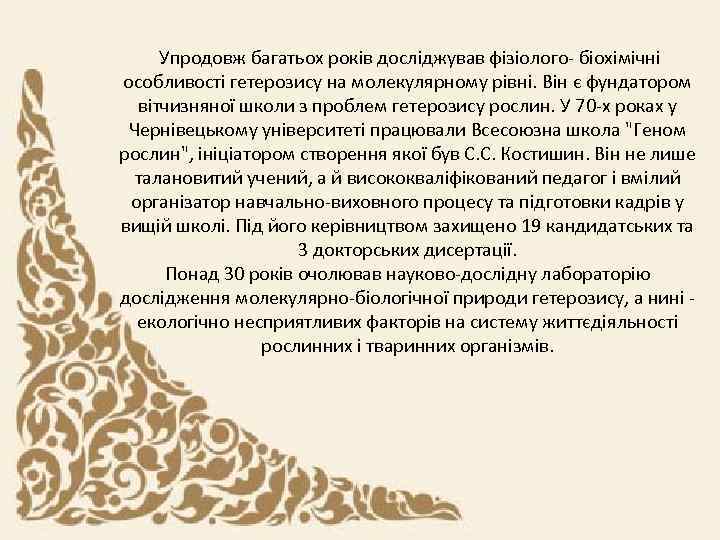 Упродовж багатьох років досліджував фізіолого- біохімічні особливості гетерозису на молекулярному рівні. Він є фундатором вітчизняної школи з проблем гетерозису рослин. У 70-х роках у Чернівецькому університеті працювали Всесоюзна школа "Геном рослин", ініціатором створення якої був С.С. Костишин. Він не лише талановитий учений, а й висококваліфікований педагог і вмілий організатор навчально-виховного процесу та підготовки кадрів у вищій школі. Під його керівництвом захищено 19 кандидатських та 3 докторських дисертації.
Понад 30 років очолював науково-дослідну лабораторію дослідження молекулярно-біологічної природи гетерозису, а нині - екологічно несприятливих факторів на систему життєдіяльності рослинних і тваринних організмів.